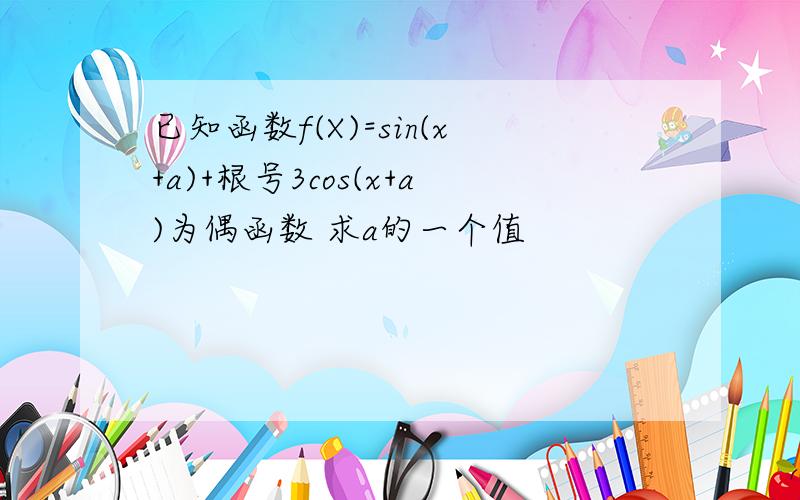 已知函数f(X)=sin(x+a)+根号3cos(x+a)为偶函数 求a的一个值